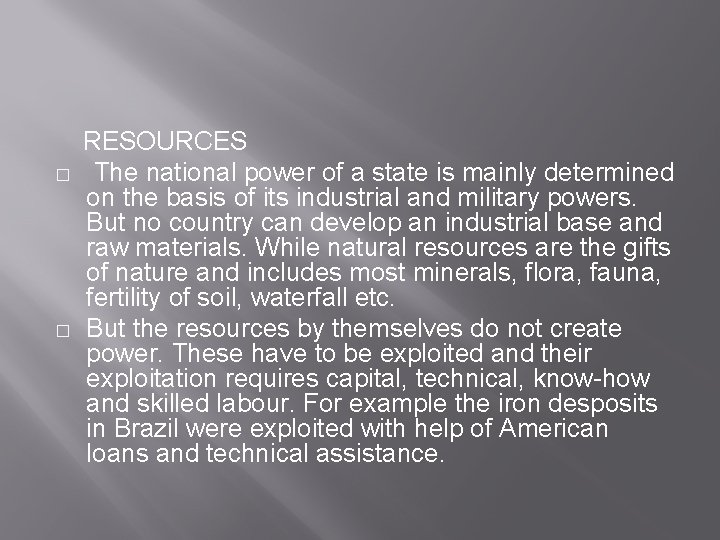 RESOURCES

□ The national power of a state is mainly determined on the basis of its industrial and military powers. But no country can develop an industrial base and raw materials. While natural resources are the gifts of nature and includes most minerals, flora, fauna, fertility of soil, waterfall etc.

□ But the resources by themselves do not create power. These have to be exploited and their exploitation requires capital, technical, know-how and skilled labour. For example the iron desposits in Brazil were exploited with help of American loans and technical assistance.